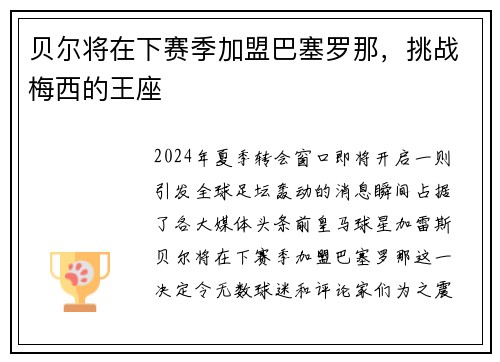 贝尔将在下赛季加盟巴塞罗那，挑战梅西的王座

2024年夏季转会窗口即将开启一则引发全球足坛轰动的消息瞬间占据了各大媒体头条前皇马球星加雷斯贝尔将在下赛季加盟巴塞罗那这一决定令无数球迷和评论家们为之震